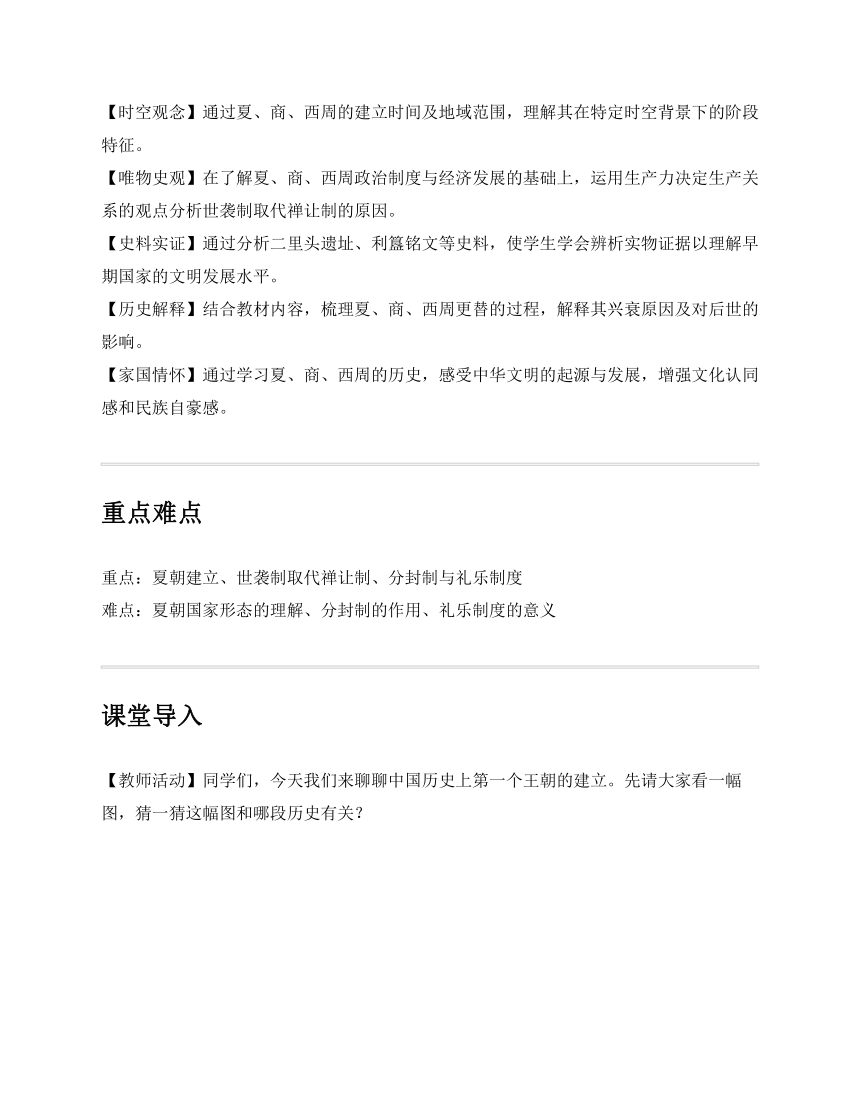 【时空观念】通过夏、商、西周的建立时间及地域范围，理解其在特定时空背景下的阶段特征。

【唯物史观】在了解夏、商、西周政治制度与经济发展的基础上，运用生产力决定生产关系的观点分析世袭制取代禅让制的原因。

【史料实证】通过分析二里头遗址、利簋铭文等史料，使学生学会辨析实物证据以理解早期国家的文明发展水平。

【历史解释】结合教材内容，梳理夏、商、西周更替的过程，解释其兴衰原因及对后世的影响。

【家国情怀】通过学习夏、商、西周的历史，感受中华文明的起源与发展，增强文化认同感和民族自豪感。

重点难点

重点：夏朝建立、世袭制取代禅让制、分封制与礼乐制度
难点：夏朝国家形态的理解、分封制的作用、礼乐制度的意义

课堂导入

【教师活动】同学们，今天我们来聊聊中国历史上第一个王朝的建立。先请大家看一幅图，猜一猜这幅图和哪段历史有关？